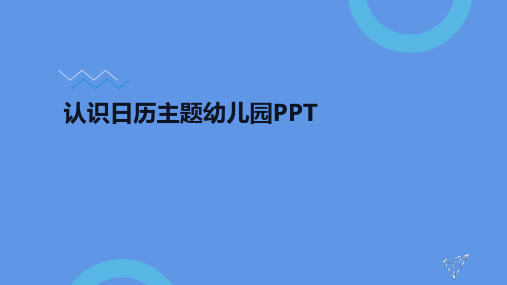 认识日历主题幼儿园PPT